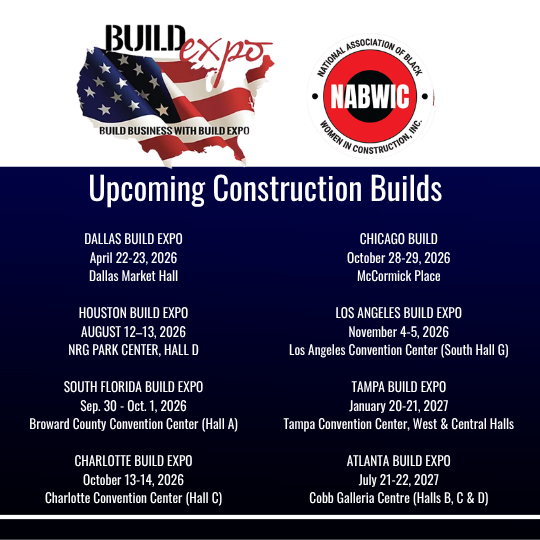 BUILD expo

BUILD BUSINESS WITH BUILD EXPO

NATIONAL ASSOCIATION OF BLACK
NABWIC
WOMEN IN CONSTRUCTION, INC.

Upcoming Construction Builds

DALLAS BUILD EXPO
April 22-23, 2026
Dallas Market Hall

HOUSTON BUILD EXPO
AUGUST 12–13, 2026
NRG PARK CENTER, HALL D

SOUTH FLORIDA BUILD EXPO
Sep. 30 - Oct. 1, 2026
Broward County Convention Center (Hall A)

CHARLOTTE BUILD EXPO
October 13-14, 2026
Charlotte Convention Center (Hall C)

CHICAGO BUILD
October 28-29, 2026
McCormick Place

LOS ANGELES BUILD EXPO
November 4-5, 2026
Los Angeles Convention Center (South Hall G)

TAMPA BUILD EXPO
January 20-21, 2027
Tampa Convention Center, West & Central Halls

ATLANTA BUILD EXPO
July 21-22, 2027
Cobb Galleria Centre (Halls B, C & D)